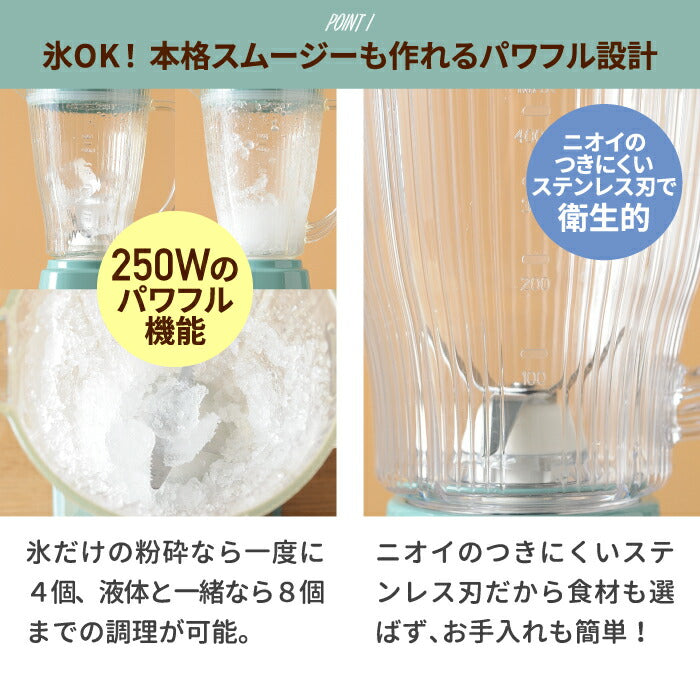 POINT 1

氷OK！本格スムージーも作れるパワフル設計

250Wのパワフル機能

ニオイのつきにくいステンレス刃で衛生的

400

200

100

氷だけの粉砕なら一度に４個、液体と一緒なら８個までの調理が可能。

ニオイのつきにくいステンレス刃だから食材も選ばず、お手入れも簡単！